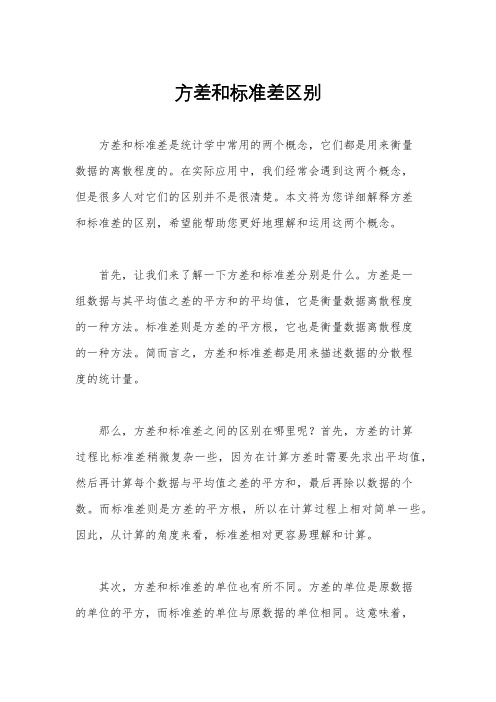 方差和标准差区别

方差和标准差是统计学中常用的两个概念，它们都是用来衡量数据的离散程度的。在实际应用中，我们经常会遇到这两个概念，但是很多人对它们的区别并不是很清楚。本文将为您详细解释方差和标准差的区别，希望能帮助您更好地理解和运用这两个概念。

首先，让我们来了解一下方差和标准差分别是什么。方差是一组数据与其平均值之差的平方和的平均值，它是衡量数据离散程度的一种方法。标准差则是方差的平方根，它也是衡量数据离散程度的一种方法。简而言之，方差和标准差都是用来描述数据的分散程度的统计量。

那么，方差和标准差之间的区别在哪里呢？首先，方差的计算过程比标准差稍微复杂一些，因为在计算方差时需要先求出平均值，然后再计算每个数据与平均值之差的平方和，最后再除以数据的个数。而标准差则是方差的平方根，所以在计算过程上相对简单一些。因此，从计算的角度来看，标准差相对更容易理解和计算。

其次，方差和标准差的单位也有所不同。方差的单位是原数据的单位的平方，而标准差的单位与原数据的单位相同。这意味着，